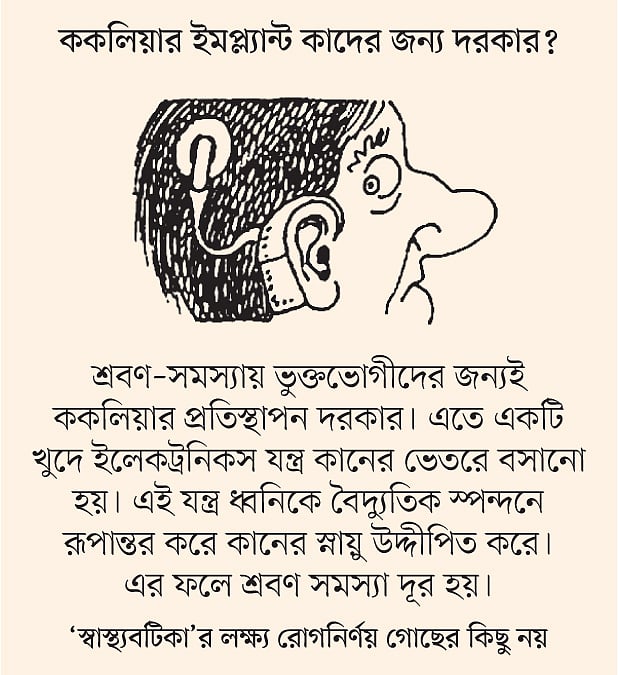 ককলিয়ার ইমপ্ল্যান্ট কাদের জন্য দরকার?

শ্রবণ-সমস্যায় ভুক্তভোগীদের জন্যই ককলিয়ার প্রতিস্থাপন দরকার। এতে একটি খুদে ইলেকট্রনিকস যন্ত্র কানের ভেতরে বসানো হয়। এই যন্ত্র ধ্বনিকে বৈদ্যুতিক স্পন্দনে রূপান্তর করে কানের স্নায়ু উদ্দীপিত করে। এর ফলে শ্রবণ সমস্যা দূর হয়।

'স্বাস্থ্যবটিকা'র লক্ষ্য রোগনির্ণয় গোছের কিছু নয়